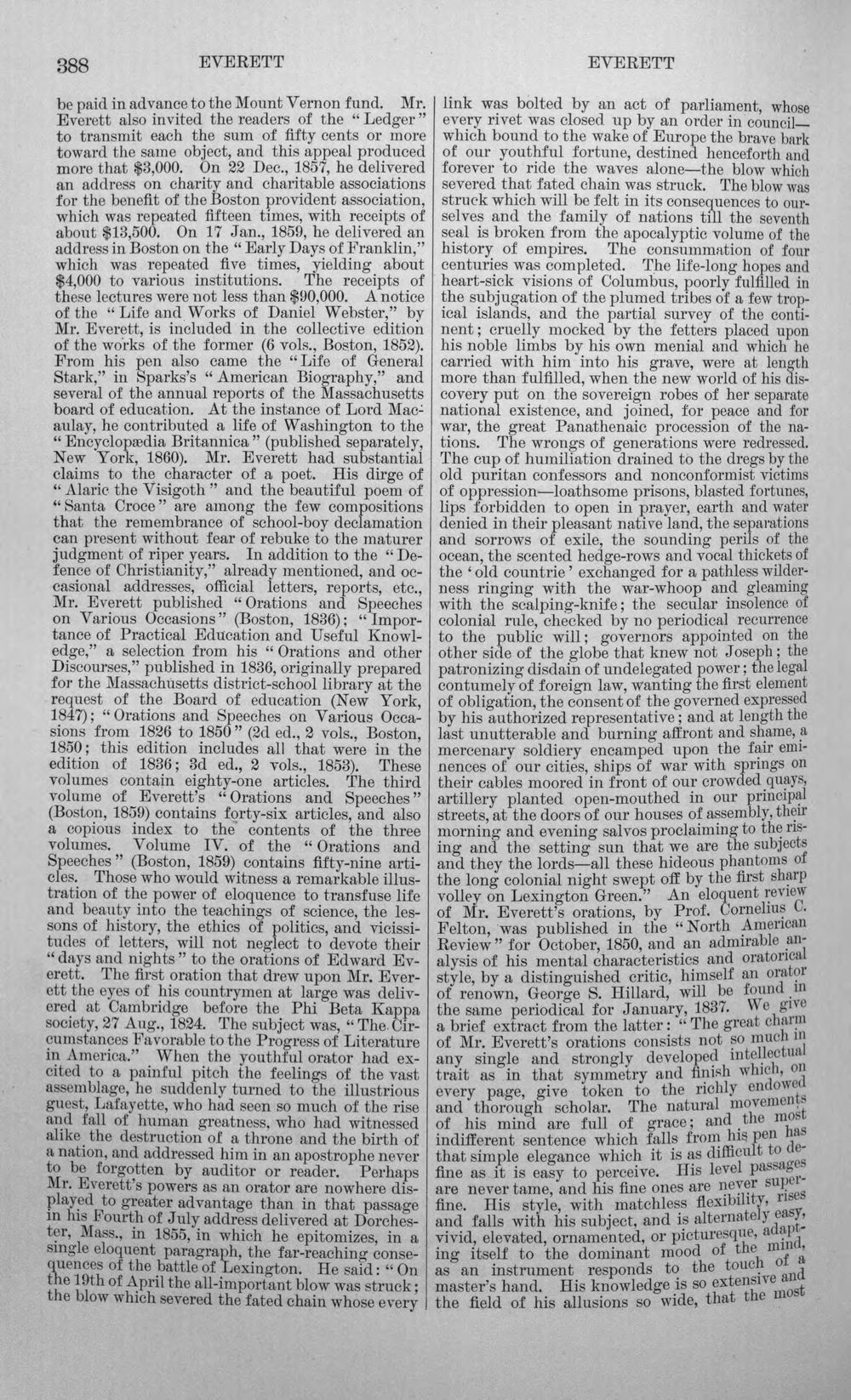 388 EVERETT EVERETT

be paid in advance to the Mount Vernon fund. Mr. Everett also invited the readers of the "Ledger" to transmit each the sum of fifty cents or more toward the same object, and this appeal produced more that $3,000. On 22 Dec., 1857, he delivered an address on charity and charitable associations for the benefit of the Boston provident association, which was repeated fifteen times, with receipts of about $13,500. On 17 Jan., 1859, he delivered an address in Boston on the "Early Days of Franklin," which was repeated five times, yielding about $4,000 to various institutions. The receipts of these lectures were not less than $90,000. A notice of the "Life and Works of Daniel Webster," by Mr. Everett, is included in the collective edition of the works of the former (6 vols., Boston, 1852). From his pen also came the "Life of General Stark," in Sparks's "American Biography," and several of the annual reports of the Massachusetts board of education. At the instance of Lord Macaulay, he contributed a life of Washington to the "Encyclopædia Britannica" (published separately, New York, 1860). Mr. Everett had substantial claims to the character of a poet. His dirge of "Alaric the Visigoth" and the beautiful poem of "Santa Croce" are among the few compositions that the remembrance of school-boy declamation can present without fear of rebuke to the maturer judgment of riper years. In addition to the "Defence of Christianity," already mentioned, and occasional addresses, official letters, reports, etc., Mr. Everett published "Orations and Speeches on Various Occasions" (Boston, 1836); "Importance of Practical Education and Useful Knowledge," a selection from his "Orations and other Discourses," published in 1836, originally prepared for the Massachusetts district-school library at the request of the Board of education (New York, 1847); "Orations and Speeches on Various Occasions from 1826 to 1850" (2d ed., 2 vols., Boston, 1850; this edition includes all that were in the edition of 1836; 3d ed., 2 vols., 1853). These volumes contain eighty-one articles. The third volume of Everett's "Orations and Speeches" (Boston, 1859) contains forty-six articles, and also a copious index to the contents of the three volumes. Volume IV. of the "Orations and Speeches" (Boston, 1859) contains fifty-nine articles. Those who would witness a remarkable illustration of the power of eloquence to transfuse life and beauty into the teachings of science, the lessons of history, the ethics of politics, and vicissitudes of letters, will not neglect to devote their "days and nights" to the orations of Edward Everett. The first oration that drew upon Mr. Everett the eyes of his countrymen at large was delivered at Cambridge before the Phi Beta Kappa society, 27 Aug., 1824. The subject was, "The Circumstances Favorable to the Progress of Literature in America." When the youthful orator had excited to a painful pitch the feelings of the vast assemblage, he suddenly turned to the illustrious guest, Lafayette, who had seen so much of the rise and fall of human greatness, who had witnessed alike the destruction of a throne and the birth of a nation, and addressed him in an apostrophe never to be forgotten by auditor or reader. Perhaps Mr. Everett's powers as an orator are nowhere displayed to greater advantage than in that passage in his Fourth of July address delivered at Dorchester, Mass., in 1855, in which he epitomizes, in a single eloquent paragraph, the far-reaching consequences of the battle of Lexington. He said: "On the 19th of April the all-important blow was struck; the blow which severed the fated chain whose every link was bolted by an act of parliament, whose every rivet was closed up by an order in council—which bound to the wake of Europe the brave bark of our youthful fortune, destined henceforth and forever to ride the waves alone—the blow which severed that fated chain was struck. The blow was struck which will be felt in its consequences to ourselves and the family of nations till the seventh seal is broken from the apocalyptic volume of the history of empires. The consummation of four centuries was completed. The life-long hopes and heart-sick visions of Columbus, poorly fulfilled in the subjugation of the plumed tribes of a few tropical islands, and the partial survey of the continent; cruelly mocked by the fetters placed upon his noble limbs by his own menial and which he carried with him into his grave, were at length more than fulfilled, when the new world of his discovery put on the sovereign robes of her separate national existence, and joined, for peace and for war, the great Panathenaic procession of the nations. The wrongs of generations were redressed. The cup of humiliation drained to the dregs by the old puritan confessors and nonconformist victims of oppression—loathsome prisons, blasted fortunes, lips forbidden to open in prayer, earth and water denied in their pleasant native land, the separations and sorrows of exile, the sounding perils of the ocean, the scented hedge-rows and vocal thickets of the 'old countrie' exchanged for a pathless wilderness ringing with the war-whoop and gleaming with the scalping-knife; the secular insolence of colonial rule, checked by no periodical recurrence to the public will; governors appointed on the other side of the globe that knew not Joseph; the patronizing disdain of undelegated power; the legal contumely of foreign law, wanting the first element of obligation, the consent of the governed expressed by his authorized representative; and at length the last unutterable and burning affront and shame, a mercenary soldiery encamped upon the fair eminences of our cities, ships of war with springs on their cables moored in front of our crowded quays, artillery planted open-mouthed in our principal streets, at the doors of our houses of assembly, their morning and evening salvos proclaiming to the rising and the setting sun that we are the subjects and they the lords—all these hideous phantoms of the long colonial night swept off by the first sharp volley on Lexington Green." An eloquent review of Mr. Everett's orations, by Prof. Cornelius C. Felton, was published in the "North American Review" for October, 1850, and an admirable analysis of his mental characteristics and oratorical style, by a distinguished critic, himself an orator of renown, George S. Hillard, will be found in the same periodical for January, 1837. We give a brief extract from the latter: "The great charm of Mr. Everett's orations consists not so much in any single and strongly developed intellectual trait as in that symmetry and finish which, on every page, give token to the richly endowed and thorough scholar. The natural movements of his mind are full of grace; and the most indifferent sentence which falls from his pen has that simple elegance which it is as difficult to define as it is easy to perceive. His level passages are never tame, and his fine ones are never superfine. His style, with matchless flexibility, rises and falls with his subject, and is alternately easy, vivid, elevated, ornamented, or picturesque, adapting itself to the dominant mood of the mind, as an instrument responds to the touch of a master's hand. His knowledge is so extensive and the field of his allusions so wide, that the most